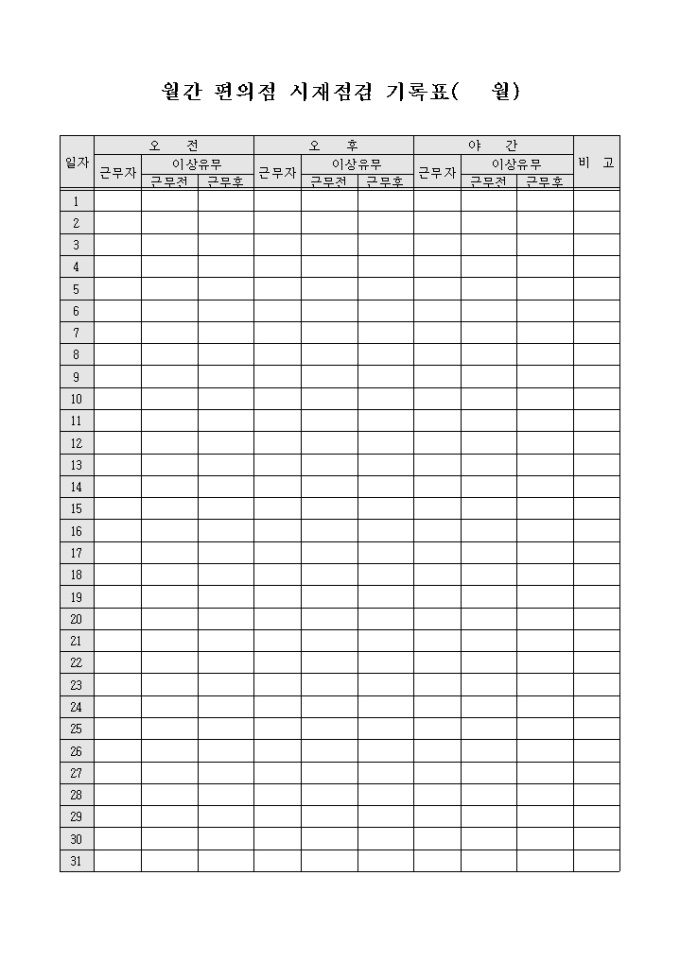 월간 편의점 시재점검 기록표(　　월)

| 일자 | 오 전 | | | 오 후 | | | 야 간 | | | 비 고 |
|---|---|---|---|---|---|---|---|---|---|---|
| | 근무자 | 이상유무 | | 근무자 | 이상유무 | | 근무자 | 이상유무 | | |
| | | 근무전 | 근무후 | | 근무전 | 근무후 | | 근무전 | 근무후 | |
| 1 | | | | | | | | | | |
| 2 | | | | | | | | | | |
| 3 | | | | | | | | | | |
| 4 | | | | | | | | | | |
| 5 | | | | | | | | | | |
| 6 | | | | | | | | | | |
| 7 | | | | | | | | | | |
| 8 | | | | | | | | | | |
| 9 | | | | | | | | | | |
| 10 | | | | | | | | | | |
| 11 | | | | | | | | | | |
| 12 | | | | | | | | | | |
| 13 | | | | | | | | | | |
| 14 | | | | | | | | | | |
| 15 | | | | | | | | | | |
| 16 | | | | | | | | | | |
| 17 | | | | | | | | | | |
| 18 | | | | | | | | | | |
| 19 | | | | | | | | | | |
| 20 | | | | | | | | | | |
| 21 | | | | | | | | | | |
| 22 | | | | | | | | | | |
| 23 | | | | | | | | | | |
| 24 | | | | | | | | | | |
| 25 | | | | | | | | | | |
| 26 | | | | | | | | | | |
| 27 | | | | | | | | | | |
| 28 | | | | | | | | | | |
| 29 | | | | | | | | | | |
| 30 | | | | | | | | | | |
| 31 | | | | | | | | | | |